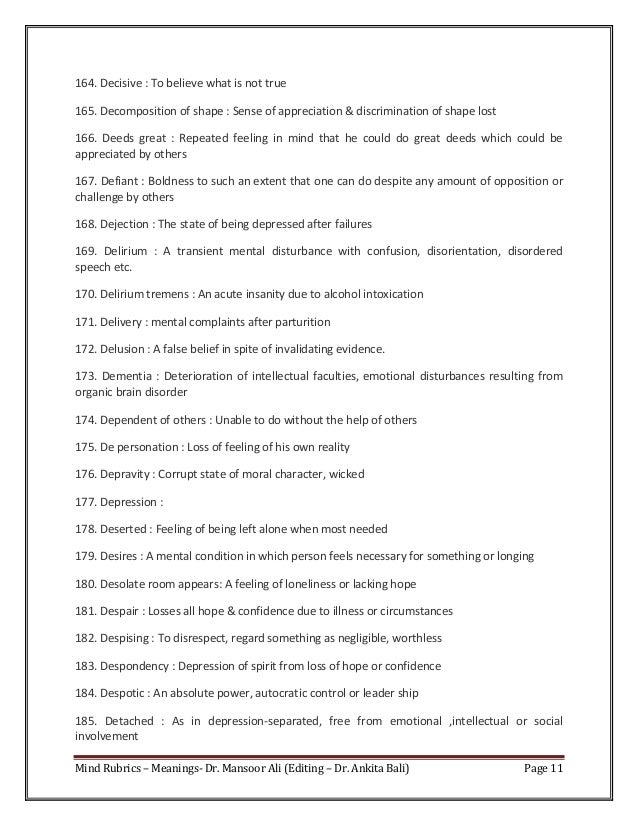 164. Decisive : To believe what is not true

165. Decomposition of shape : Sense of appreciation & discrimination of shape lost

166. Deeds great : Repeated feeling in mind that he could do great deeds which could be appreciated by others

167. Defiant : Boldness to such an extent that one can do despite any amount of opposition or challenge by others

168. Dejection : The state of being depressed after failures

169. Delirium : A transient mental disturbance with confusion, disorientation, disordered speech etc.

170. Delirium tremens : An acute insanity due to alcohol intoxication

171. Delivery : mental complaints after parturition

172. Delusion : A false belief in spite of invalidating evidence.

173. Dementia : Deterioration of intellectual faculties, emotional disturbances resulting from organic brain disorder

174. Dependent of others : Unable to do without the help of others

175. De personation : Loss of feeling of his own reality

176. Depravity : Corrupt state of moral character, wicked

177. Depression :

178. Deserted : Feeling of being left alone when most needed

179. Desires : A mental condition in which person feels necessary for something or longing

180. Desolate room appears: A feeling of loneliness or lacking hope

181. Despair : Losses all hope & confidence due to illness or circumstances

182. Despising : To disrespect, regard something as negligible, worthless

183. Despondency : Depression of spirit from loss of hope or confidence

184. Despotic : An absolute power, autocratic control or leader ship

185. Detached : As in depression-separated, free from emotional ,intellectual or social involvement

Mind Rubrics – Meanings- Dr. Mansoor Ali (Editing – Dr. Ankita Bali) Page 11